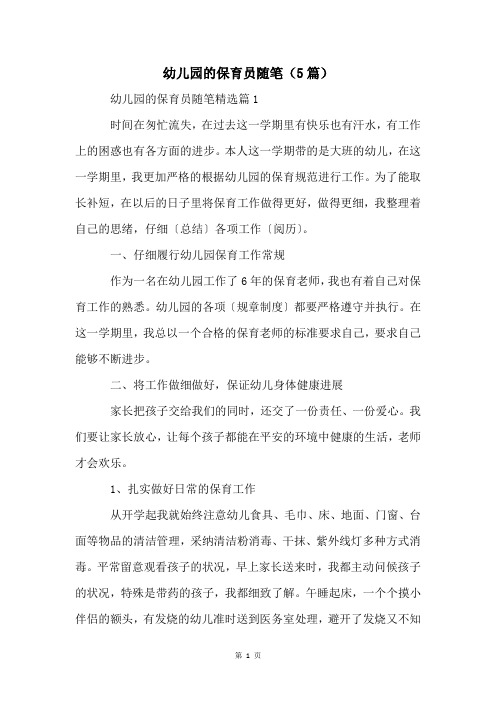 幼儿园的保育员随笔（5篇）

幼儿园的保育员随笔精选篇1

时间在匆忙流失，在过去这一学期里有快乐也有汗水，有工作上的困惑也有各方面的进步。本人这一学期带的是大班的幼儿，在这一学期里，我更加严格的根据幼儿园的保育规范进行工作。为了能取长补短，在以后的日子里将保育工作做得更好，做得更细，我整理着自己的思绪，仔细〔总结〕各项工作〔阅历〕。

一、仔细履行幼儿园保育工作常规

作为一名在幼儿园工作了6年的保育老师，我也有着自己对保育工作的熟悉。幼儿园的各项〔规章制度〕都要严格遵守并执行。在这一学期里，我总以一个合格的保育老师的标准要求自己，要求自己能够不断进步。

二、将工作做细做好，保证幼儿身体健康进展

家长把孩子交给我们的同时，还交了一份责任、一份爱心。我们要让家长放心，让每个孩子都能在平安的环境中健康的生活，老师才会欢乐。

1、扎实做好日常的保育工作

从开学起我就始终注意幼儿食具、毛巾、床、地面、门窗、台面等物品的清洁管理，采纳清洁粉消毒、干抹、紫外线灯多种方式消毒。平常留意观看孩子的状况，早上家长送来时，我都主动问候孩子的状况，特殊是带药的孩子，我都细致了解。午睡起床，一个个摸小伴侣的额头，有发烧的幼儿准时送到医务室处理，避开了发烧又不知

第 1 页